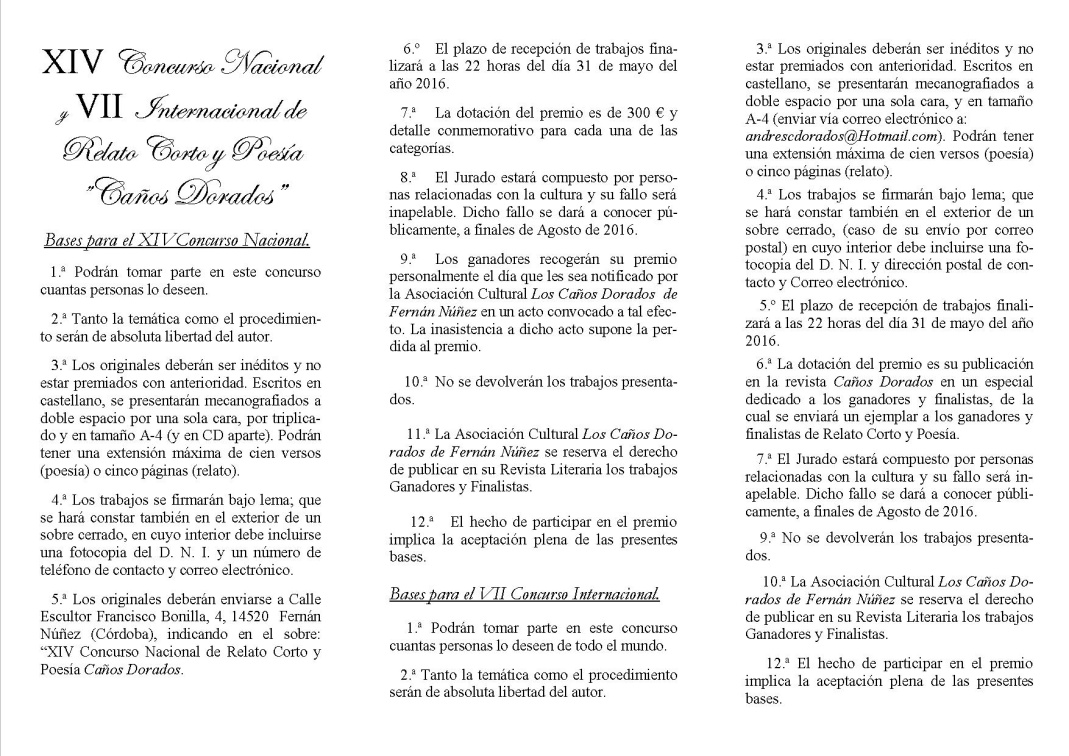 XIV Concurso Nacional y VII Internacional de Relato Corto y Poesía "Caños Dorados"

Bases para el XIV Concurso Nacional.

1.ª Podrán tomar parte en este concurso cuantas personas lo deseen.

2.ª Tanto la temática como el procedimiento serán de absoluta libertad del autor.

3.ª Los originales deberán ser inéditos y no estar premiados con anterioridad. Escritos en castellano, se presentarán mecanografiados a doble espacio por una sola cara, por triplicado y en tamaño A-4 (y en CD aparte). Podrán tener una extensión máxima de cien versos (poesía) o cinco páginas (relato).

4.ª Los trabajos se firmarán bajo lema; que se hará constar también en el exterior de un sobre cerrado, en cuyo interior debe incluirse una fotocopia del D. N. I. y un número de teléfono de contacto y correo electrónico.

5.ª Los originales deberán enviarse a Calle Escultor Francisco Bonilla, 4, 14520 Fernán Núñez (Córdoba), indicando en el sobre: "XIV Concurso Nacional de Relato Corto y Poesía Caños Dorados.

6.º El plazo de recepción de trabajos finalizará a las 22 horas del día 31 de mayo del año 2016.

7.ª La dotación del premio es de 300 € y detalle conmemorativo para cada una de las categorías.

8.ª El Jurado estará compuesto por personas relacionadas con la cultura y su fallo será inapelable. Dicho fallo se dará a conocer públicamente, a finales de Agosto de 2016.

9.ª Los ganadores recogerán su premio personalmente el día que les sea notificado por la Asociación Cultural Los Caños Dorados de Fernán Núñez en un acto convocado a tal efecto. La inasistencia a dicho acto supone la perdida al premio.

10.ª No se devolverán los trabajos presentados.

11.ª La Asociación Cultural Los Caños Dorados de Fernán Núñez se reserva el derecho de publicar en su Revista Literaria los trabajos Ganadores y Finalistas.

12.ª El hecho de participar en el premio implica la aceptación plena de las presentes bases.

Bases para el VII Concurso Internacional.

1.ª Podrán tomar parte en este concurso cuantas personas lo deseen de todo el mundo.

2.ª Tanto la temática como el procedimiento serán de absoluta libertad del autor.

3.ª Los originales deberán ser inéditos y no estar premiados con anterioridad. Escritos en castellano, se presentarán mecanografiados a doble espacio por una sola cara, y en tamaño A-4 (enviar vía correo electrónico a: andrescdorados@Hotmail.com). Podrán tener una extensión máxima de cien versos (poesía) o cinco páginas (relato).

4.ª Los trabajos se firmarán bajo lema; que se hará constar también en el exterior de un sobre cerrado, (caso de su envío por correo postal) en cuyo interior debe incluirse una fotocopia del D. N. I. y dirección postal de contacto y Correo electrónico.

5.º El plazo de recepción de trabajos finalizará a las 22 horas del día 31 de mayo del año 2016.

6.ª La dotación del premio es su publicación en la revista Caños Dorados en un especial dedicado a los ganadores y finalistas, de la cual se enviará un ejemplar a los ganadores y finalistas de Relato Corto y Poesía.

7.ª El Jurado estará compuesto por personas relacionadas con la cultura y su fallo será inapelable. Dicho fallo se dará a conocer públicamente, a finales de Agosto de 2016.

9.ª No se devolverán los trabajos presentados.

10.ª La Asociación Cultural Los Caños Dorados de Fernán Núñez se reserva el derecho de publicar en su Revista Literaria los trabajos Ganadores y Finalistas.

12.ª El hecho de participar en el premio implica la aceptación plena de las presentes bases.